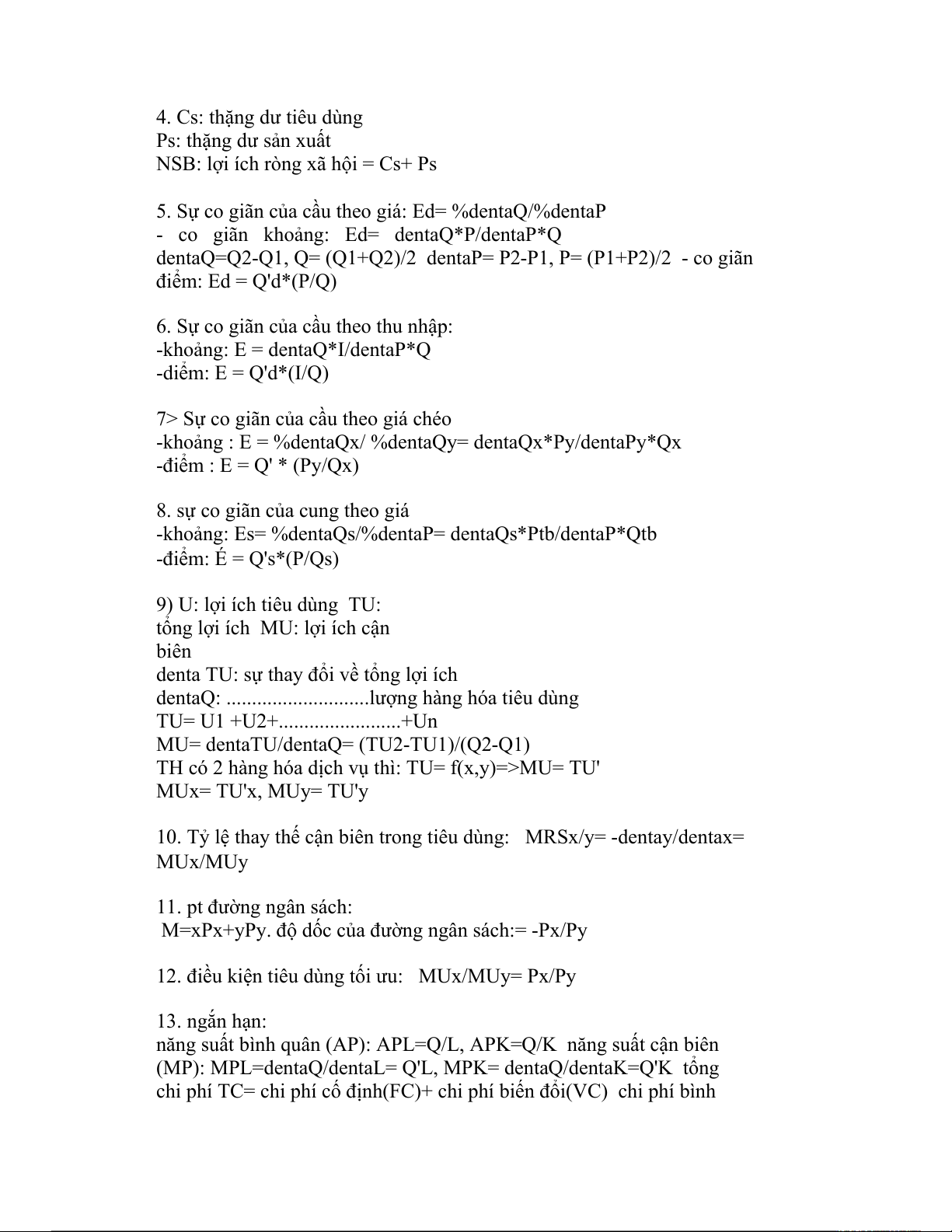 4. Cs: thặng dư tiêu dùng
Ps: thặng dư sản xuất
NSB: lợi ích ròng xã hội = Cs+ Ps

5. Sự co giãn của cầu theo giá: Ed= %dentaQ/%dentaP
- co giãn khoảng: Ed= dentaQ*P/dentaP*Q
dentaQ=Q2-Q1, Q= (Q1+Q2)/2 dentaP= P2-P1, P= (P1+P2)/2 - co giãn điểm: Ed = Q'd*(P/Q)

6. Sự co giãn của cầu theo thu nhập:
-khoảng: E = dentaQ*I/dentaP*Q
-diểm: E = Q'd*(I/Q)

7> Sự co giãn của cầu theo giá chéo
-khoảng : E = %dentaQx/ %dentaQy= dentaQx*Py/dentaPy*Qx
-điểm : E = Q' * (Py/Qx)

8. sự co giãn của cung theo giá
-khoảng: Es= %dentaQs/%dentaP= dentaQs*Ptb/dentaP*Qtb
-điểm: É = Q's*(P/Qs)

9) U: lợi ích tiêu dùng TU:
tổng lợi ích MU: lợi ích cận
biên
denta TU: sự thay đổi về tổng lợi ích
dentaQ: ............................lượng hàng hóa tiêu dùng
TU= U1 +U2+........................+Un
MU= dentaTU/dentaQ= (TU2-TU1)/(Q2-Q1)
TH có 2 hàng hóa dịch vụ thì: TU= f(x,y)=>MU= TU'
MUx= TU'x, MUy= TU'y

10. Tỷ lệ thay thế cận biên trong tiêu dùng: MRSx/y= -dentay/dentax= MUx/MUy

11. pt đường ngân sách:
M=xPx+yPy. độ dốc của đường ngân sách:= -Px/Py

12. điều kiện tiêu dùng tối ưu: MUx/MUy= Px/Py

13. ngắn hạn:
năng suất bình quân (AP): APL=Q/L, APK=Q/K năng suất cận biên (MP): MPL=dentaQ/dentaL= Q'L, MPK= dentaQ/dentaK=Q'K tổng chi phí TC= chi phí cố định(FC)+ chi phí biến đổi(VC) chi phí bình